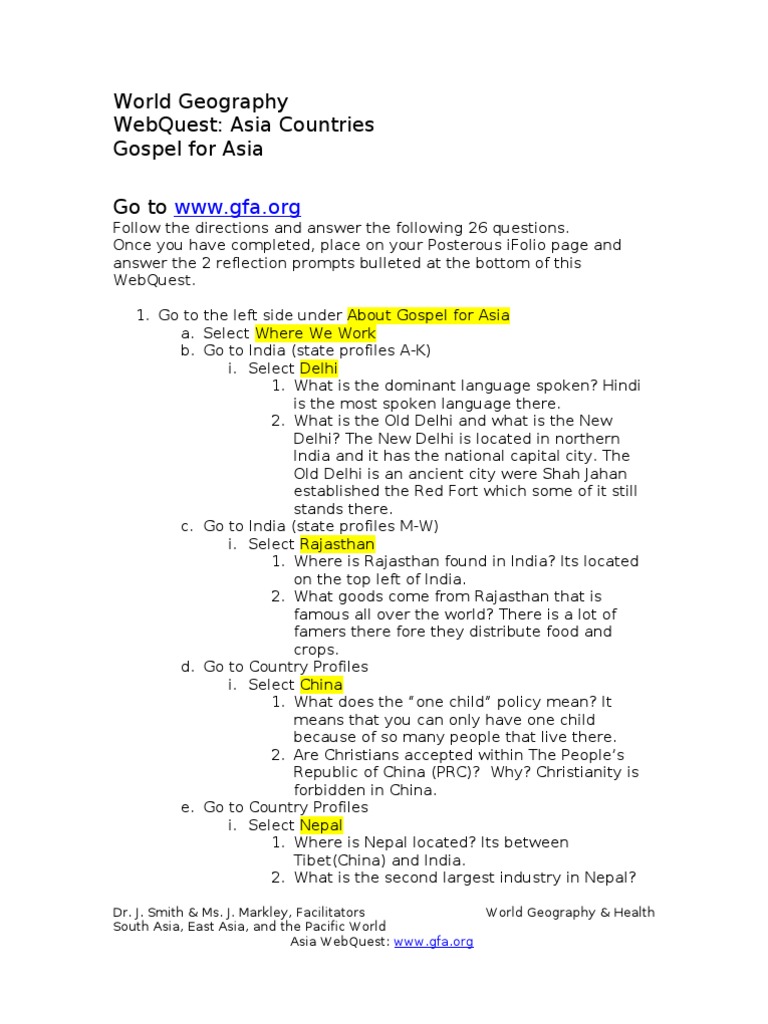 World Geography
WebQuest: Asia Countries
Gospel for Asia

Go to www.gfa.org
Follow the directions and answer the following 26 questions.
Once you have completed, place on your Posterous iFolio page and answer the 2 reflection prompts bulleted at the bottom of this WebQuest.

1. Go to the left side under About Gospel for Asia
a. Select Where We Work
b. Go to India (state profiles A-K)
i. Select Delhi
1. What is the dominant language spoken? Hindi is the most spoken language there.
2. What is the Old Delhi and what is the New Delhi? The New Delhi is located in northern India and it has the national capital city. The Old Delhi is an ancient city were Shah Jahan established the Red Fort which some of it still stands there.
c. Go to India (state profiles M-W)
i. Select Rajasthan
1. Where is Rajasthan found in India? Its located on the top left of India.
2. What goods come from Rajasthan that is famous all over the world? There is a lot of famers there fore they distribute food and crops.
d. Go to Country Profiles
i. Select China
1. What does the "one child" policy mean? It means that you can only have one child because of so many people that live there.
2. Are Christians accepted within The People's Republic of China (PRC)? Why? Christianity is forbidden in China.
e. Go to Country Profiles
i. Select Nepal
1. Where is Nepal located? Its between Tibet(China) and India.
2. What is the second largest industry in Nepal?

Dr. J. Smith & Ms. J. Markley, Facilitators World Geography & Health
South Asia, East Asia, and the Pacific World
Asia WebQuest: www.gfa.org